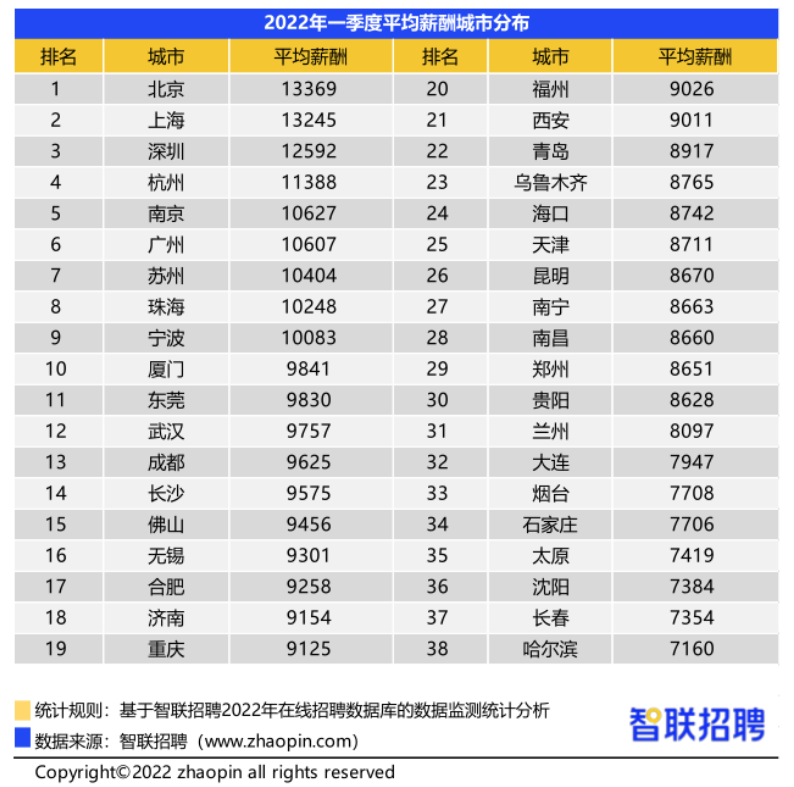 2022年一季度平均薪酬城市分布

| 排名 | 城市 | 平均薪酬 | 排名 | 城市 | 平均薪酬 |
|---|---|---|---|---|---|
| 1 | 北京 | 13369 | 20 | 福州 | 9026 |
| 2 | 上海 | 13245 | 21 | 西安 | 9011 |
| 3 | 深圳 | 12592 | 22 | 青岛 | 8917 |
| 4 | 杭州 | 11388 | 23 | 乌鲁木齐 | 8765 |
| 5 | 南京 | 10627 | 24 | 海口 | 8742 |
| 6 | 广州 | 10607 | 25 | 天津 | 8711 |
| 7 | 苏州 | 10404 | 26 | 昆明 | 8670 |
| 8 | 珠海 | 10248 | 27 | 南宁 | 8663 |
| 9 | 宁波 | 10083 | 28 | 南昌 | 8660 |
| 10 | 厦门 | 9841 | 29 | 郑州 | 8651 |
| 11 | 东莞 | 9830 | 30 | 贵阳 | 8628 |
| 12 | 武汉 | 9757 | 31 | 兰州 | 8097 |
| 13 | 成都 | 9625 | 32 | 大连 | 7947 |
| 14 | 长沙 | 9575 | 33 | 烟台 | 7708 |
| 15 | 佛山 | 9456 | 34 | 石家庄 | 7706 |
| 16 | 无锡 | 9301 | 35 | 太原 | 7419 |
| 17 | 合肥 | 9258 | 36 | 沈阳 | 7384 |
| 18 | 济南 | 9154 | 37 | 长春 | 7354 |
| 19 | 重庆 | 9125 | 38 | 哈尔滨 | 7160 |

统计规则：基于智联招聘2022年在线招聘数据库的数据监测统计分析
数据来源：智联招聘（www.zhaopin.com）

智联招聘

Copyright©2022 zhaopin all rights reserved